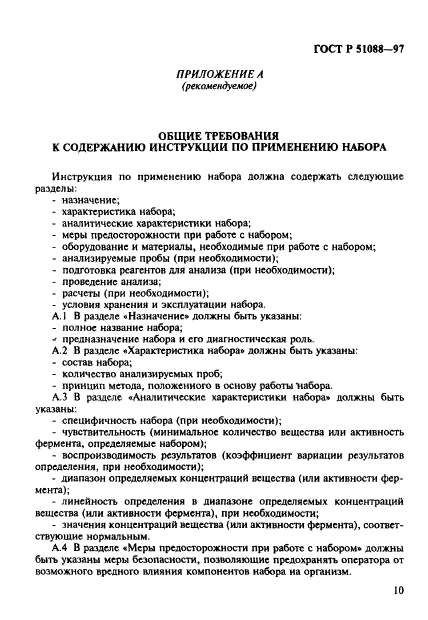 ГОСТ Р 51088—97

ПРИЛОЖЕНИЕ А
(рекомендуемое)

ОБЩИЕ ТРЕБОВАНИЯ
К СОДЕРЖАНИЮ ИНСТРУКЦИИ ПО ПРИМЕНЕНИЮ НАБОРА

Инструкция по применению набора должна содержать следующие разделы:
- назначение;
- характеристика набора;
- аналитические характеристики набора;
- меры предосторожности при работе с набором;
- оборудование и материалы, необходимые при работе с набором;
- анализируемые пробы (при необходимости);
- подготовка реагентов для анализа (при необходимости);
- проведение анализа;
- расчеты (при необходимости);
- условия хранения и эксплуатации набора.
А.1 В разделе «Назначение» должны быть указаны:
- полное название набора;
- предназначение набора и его диагностическая роль.
А.2 В разделе «Характеристика набора» должны быть указаны:
- состав набора;
- количество анализируемых проб;
- принцип метода, положенного в основу работы набора.
А.3 В разделе «Аналитические характеристики набора» должны быть указаны:
- специфичность набора (при необходимости);
- чувствительность (минимальное количество вещества или активность фермента, определяемые набором);
- воспроизводимость результатов (коэффициент вариации результатов определения, при необходимости);
- диапазон определяемых концентраций вещества (или активности фермента);
- линейность определения в диапазоне определяемых концентраций вещества (или активности фермента), при необходимости;
- значения концентраций вещества (или активности фермента), соответствующие нормальным.
А.4 В разделе «Меры предосторожности при работе с набором» должны быть указаны меры безопасности, позволяющие предохранять оператора от возможного вредного влияния компонентов набора на организм.

10